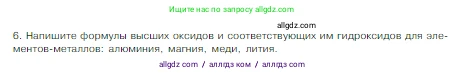 Ищите нас по запросу allgdz.com

allgdz.com

6. Напишите формулы высших оксидов и соответствующих им гидроксидов для элементов-металлов: алюминия, магния, меди, лития.

allgdz com / аллгдз ком / аллгдз com